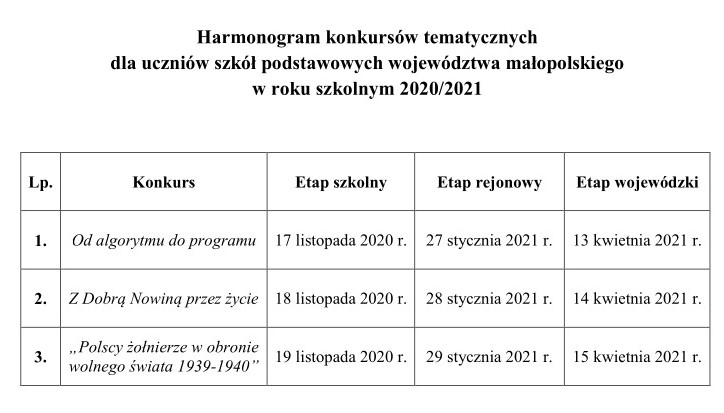 Harmonogram konkursów tematycznych
dla uczniów szkół podstawowych województwa małopolskiego
w roku szkolnym 2020/2021

| Lp. | Konkurs | Etap szkolny | Etap rejonowy | Etap wojewódzki |
|---|---|---|---|---|
| 1. | Od algorytmu do programu | 17 listopada 2020 r. | 27 stycznia 2021 r. | 13 kwietnia 2021 r. |
| 2. | Z Dobrą Nowiną przez życie | 18 listopada 2020 r. | 28 stycznia 2021 r. | 14 kwietnia 2021 r. |
| 3. | „Polscy żołnierze w obronie wolnego świata 1939-1940” | 19 listopada 2020 r. | 29 stycznia 2021 r. | 15 kwietnia 2021 r. |